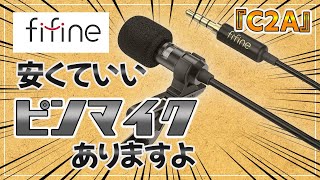 fifine

『C2A』

fifine

安くていい

ピンマイク

ありますよ